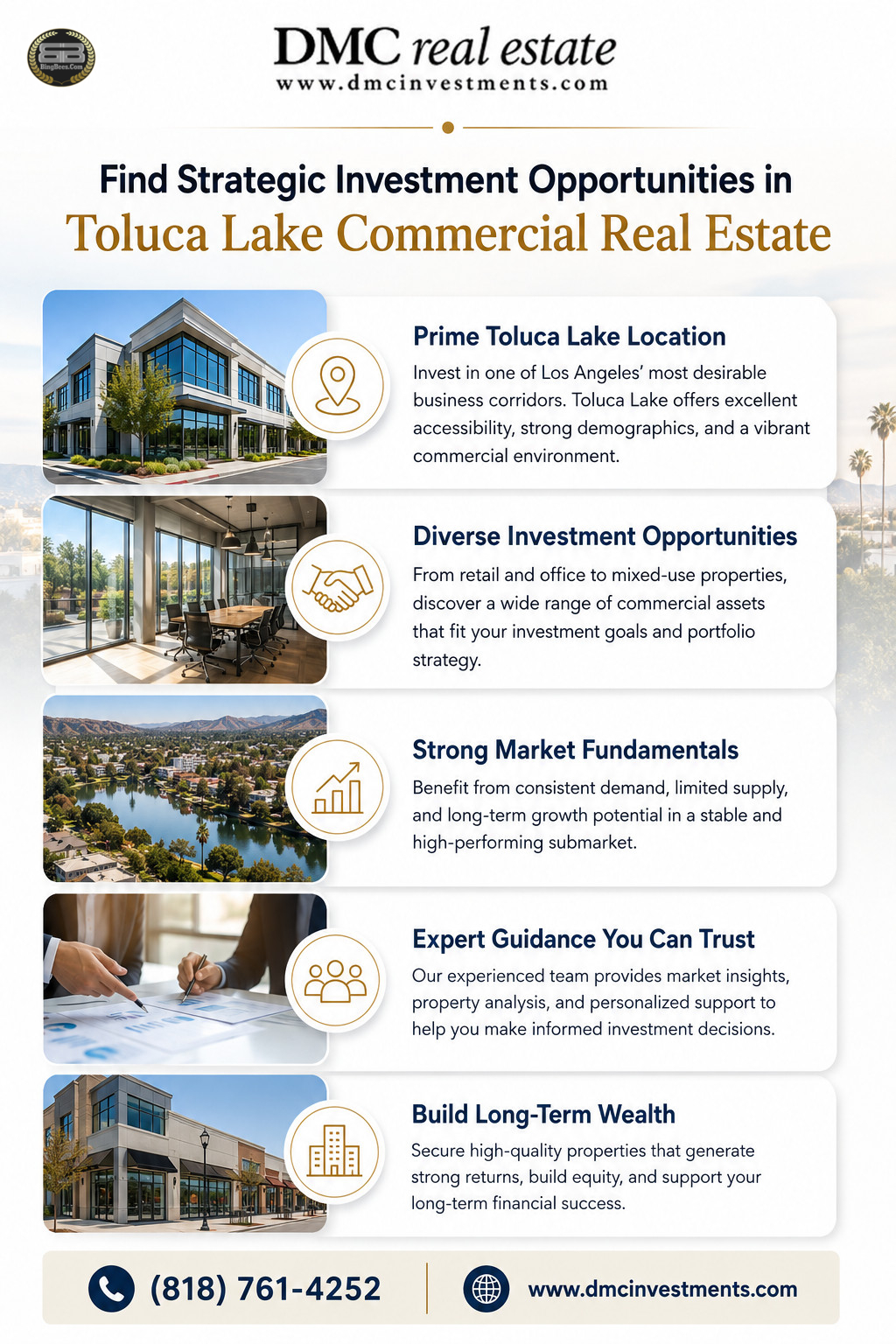 DMC real estate
www.dmcinvestments.com

Find Strategic Investment Opportunities in
Toluca Lake Commercial Real Estate

Prime Toluca Lake Location

Invest in one of Los Angeles' most desirable business corridors. Toluca Lake offers excellent accessibility, strong demographics, and a vibrant commercial environment.

Diverse Investment Opportunities

From retail and office to mixed-use properties, discover a wide range of commercial assets that fit your investment goals and portfolio strategy.

Strong Market Fundamentals

Benefit from consistent demand, limited supply, and long-term growth potential in a stable and high-performing submarket.

Expert Guidance You Can Trust

Our experienced team provides market insights, property analysis, and personalized support to help you make informed investment decisions.

Build Long-Term Wealth

Secure high-quality properties that generate strong returns, build equity, and support your long-term financial success.

(818) 761-4252

www.dmcinvestments.com